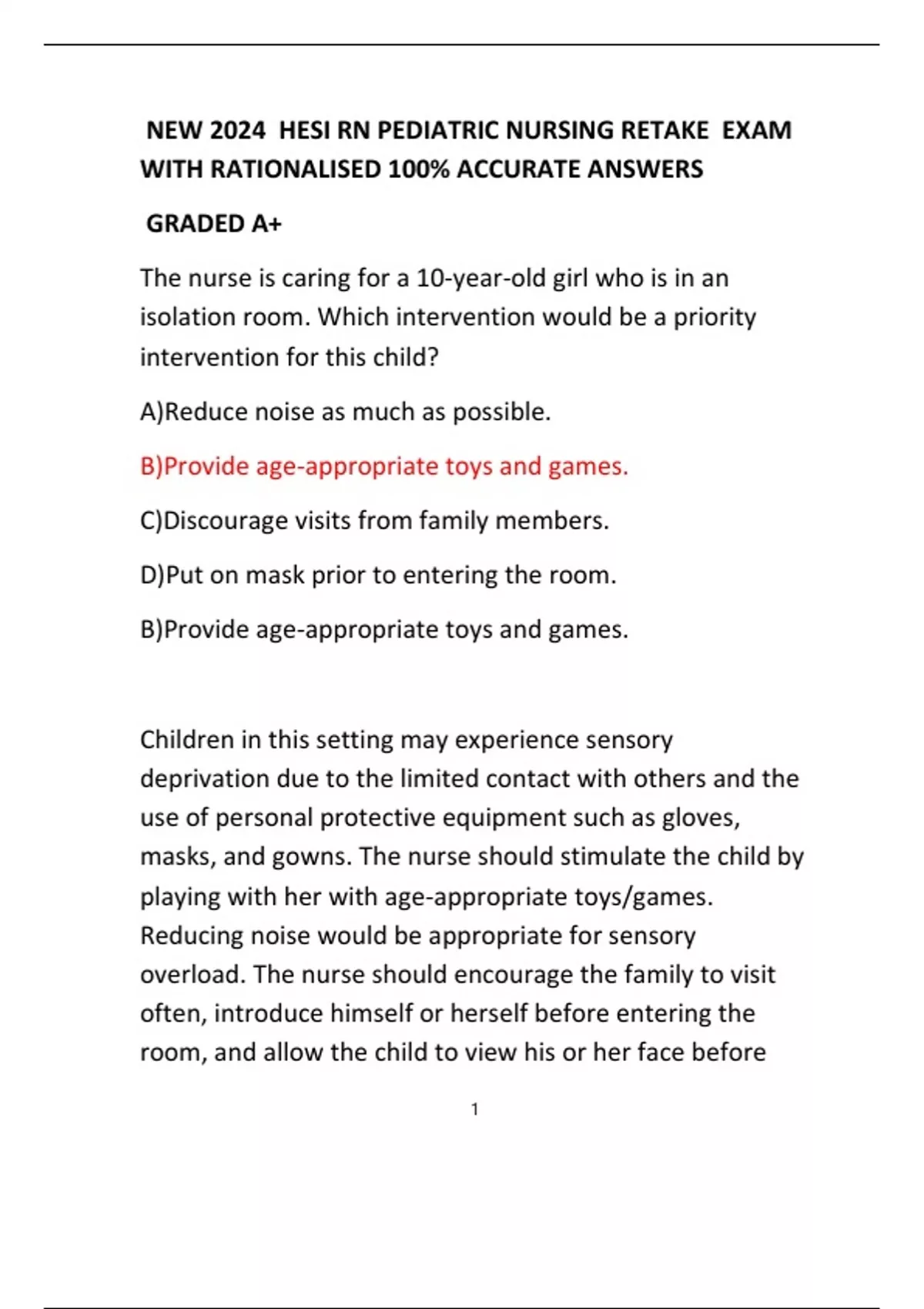 NEW 2024 HESI RN PEDIATRIC NURSING RETAKE EXAM WITH RATIONALISED 100% ACCURATE ANSWERS

GRADED A+

The nurse is caring for a 10-year-old girl who is in an isolation room. Which intervention would be a priority intervention for this child?

A)Reduce noise as much as possible.

B)Provide age-appropriate toys and games.

C)Discourage visits from family members.

D)Put on mask prior to entering the room.

B)Provide age-appropriate toys and games.

Children in this setting may experience sensory deprivation due to the limited contact with others and the use of personal protective equipment such as gloves, masks, and gowns. The nurse should stimulate the child by playing with her with age-appropriate toys/games. Reducing noise would be appropriate for sensory overload. The nurse should encourage the family to visit often, introduce himself or herself before entering the room, and allow the child to view his or her face before

1